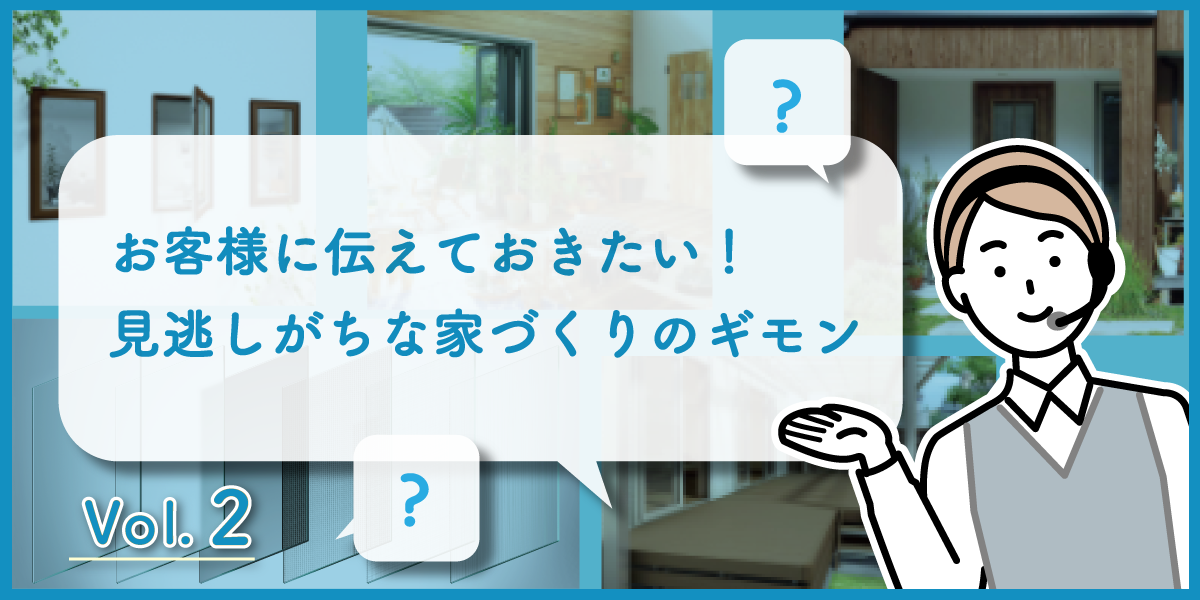 ?

お客様に伝えておきたい！
見逃しがちな家づくりのギモン

?

Vol. 2